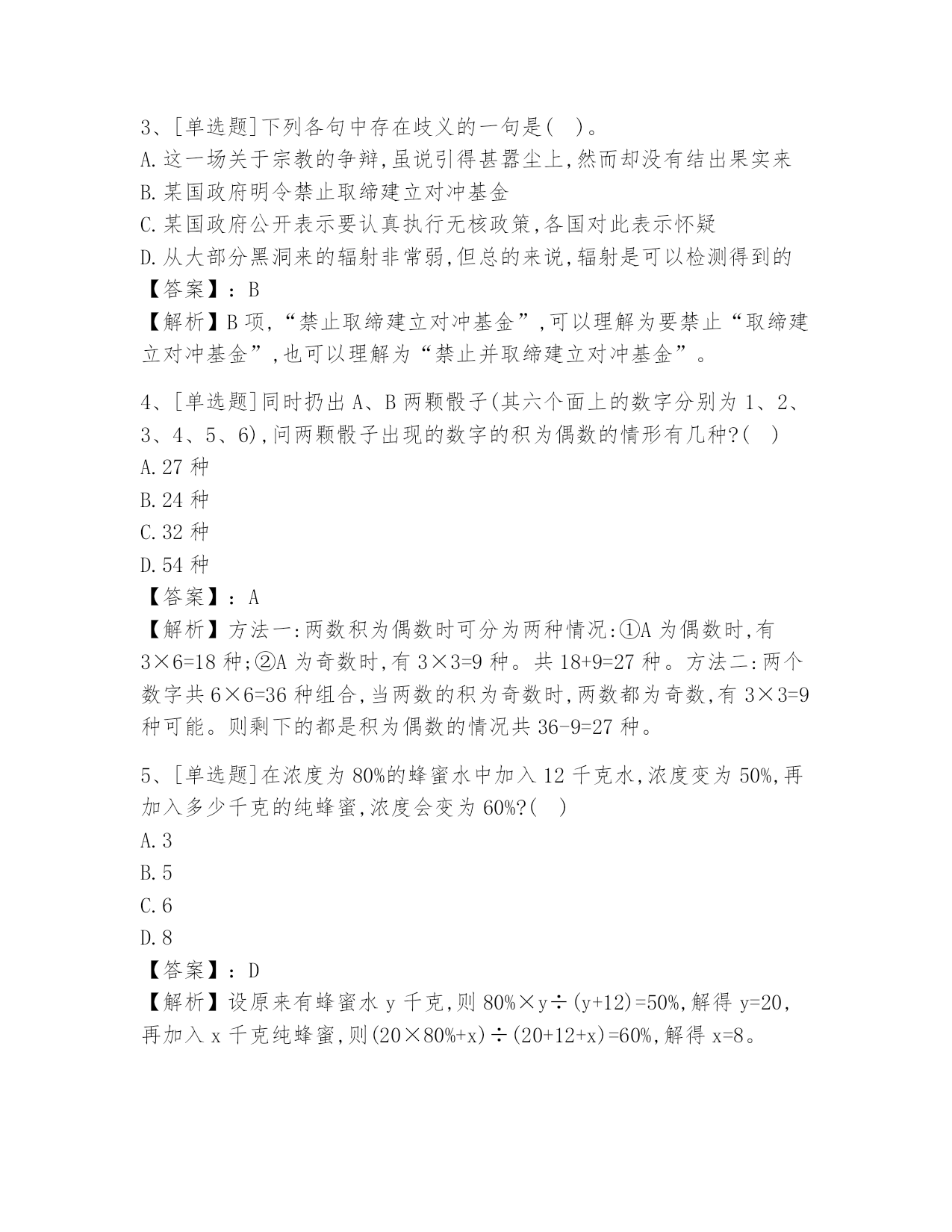 3、[单选题]下列各句中存在歧义的一句是( )。
A.这一场关于宗教的争辩,虽说引得甚嚣尘上,然而却没有结出果实来
B.某国政府明令禁止取缔建立对冲基金
C.某国政府公开表示要认真执行无核政策,各国对此表示怀疑
D.从大部分黑洞来的辐射非常弱,但总的来说,辐射是可以检测得到的
【答案】:B
【解析】B项,“禁止取缔建立对冲基金”,可以理解为要禁止“取缔建立对冲基金”,也可以理解为“禁止并取缔建立对冲基金”。

4、[单选题]同时扔出A、B两颗骰子(其六个面上的数字分别为1、2、3、4、5、6),问两颗骰子出现的数字的积为偶数的情形有几种?( )
A.27种
B.24种
C.32种
D.54种
【答案】:A
【解析】方法一:两数积为偶数时可分为两种情况:①A为偶数时,有$3\times6=18$种;②A为奇数时,有$3\times3=9$种。共$18+9=27$种。方法二:两个数字共$6\times6=36$种组合,当两数的积为奇数时,两数都为奇数,有$3\times3=9$种可能。则剩下的都是积为偶数的情况共$36-9=27$种。

5、[单选题]在浓度为80%的蜂蜜水中加入12千克水,浓度变为50%,再加入多少千克的纯蜂蜜,浓度会变为60%?( )
A.3
B.5
C.6
D.8
【答案】:D
【解析】设原来有蜂蜜水y千克,则$80\%\times y\div(y+12)=50\%$,解得$y=20$,再加入x千克纯蜂蜜,则$(20\times80\%+x)\div(20+12+x)=60\%$,解得$x=8$。